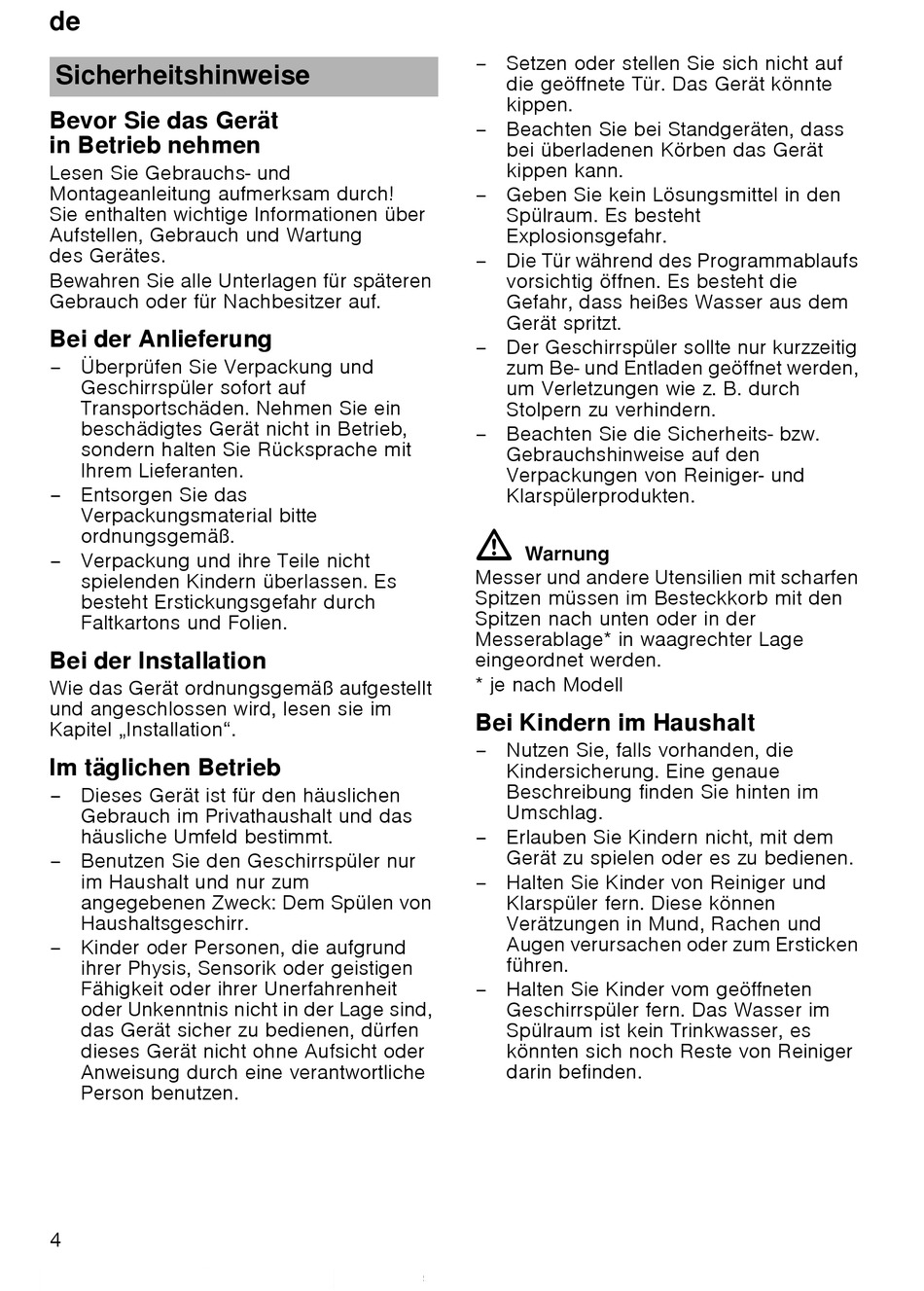 de

Sicherheitshinweise

Bevor Sie das Gerät in Betrieb nehmen

Lesen Sie Gebrauchs- und Montageanleitung aufmerksam durch! Sie enthalten wichtige Informationen über Aufstellen, Gebrauch und Wartung des Gerätes.

Bewahren Sie alle Unterlagen für späteren Gebrauch oder für Nachbesitzer auf.

Bei der Anlieferung

– Überprüfen Sie Verpackung und Geschirrspüler sofort auf Transportschäden. Nehmen Sie ein beschädigtes Gerät nicht in Betrieb, sondern halten Sie Rücksprache mit Ihrem Lieferanten.
– Entsorgen Sie das Verpackungsmaterial bitte ordnungsgemäß.
– Verpackung und ihre Teile nicht spielenden Kindern überlassen. Es besteht Erstickungsgefahr durch Faltkartons und Folien.

Bei der Installation

Wie das Gerät ordnungsgemäß aufgestellt und angeschlossen wird, lesen sie im Kapitel „Installation“.

Im täglichen Betrieb

– Dieses Gerät ist für den häuslichen Gebrauch im Privathaushalt und das häusliche Umfeld bestimmt.
– Benutzen Sie den Geschirrspüler nur im Haushalt und nur zum angegebenen Zweck: Dem Spülen von Haushaltsgeschirr.
– Kinder oder Personen, die aufgrund ihrer Physis, Sensorik oder geistigen Fähigkeit oder ihrer Unerfahrenheit oder Unkenntnis nicht in der Lage sind, das Gerät sicher zu bedienen, dürfen dieses Gerät nicht ohne Aufsicht oder Anweisung durch eine verantwortliche Person benutzen.
– Setzen oder stellen Sie sich nicht auf die geöffnete Tür. Das Gerät könnte kippen.
– Beachten Sie bei Standgeräten, dass bei überladenen Körben das Gerät kippen kann.
– Geben Sie kein Lösungsmittel in den Spülraum. Es besteht Explosionsgefahr.
– Die Tür während des Programmablaufs vorsichtig öffnen. Es besteht die Gefahr, dass heißes Wasser aus dem Gerät spritzt.
– Der Geschirrspüler sollte nur kurzzeitig zum Be- und Entladen geöffnet werden, um Verletzungen wie z. B. durch Stolpern zu verhindern.
– Beachten Sie die Sicherheits- bzw. Gebrauchshinweise auf den Verpackungen von Reiniger- und Klarspülerprodukten.

Warnung
Messer und andere Utensilien mit scharfen Spitzen müssen im Besteckkorb mit den Spitzen nach unten oder in der Messerablage* in waagrechter Lage eingeordnet werden.
* je nach Modell

Bei Kindern im Haushalt

– Nutzen Sie, falls vorhanden, die Kindersicherung. Eine genaue Beschreibung finden Sie hinten im Umschlag.
– Erlauben Sie Kindern nicht, mit dem Gerät zu spielen oder es zu bedienen.
– Halten Sie Kinder von Reiniger und Klarspüler fern. Diese können Verätzungen in Mund, Rachen und Augen verursachen oder zum Ersticken führen.
– Halten Sie Kinder vom geöffneten Geschirrspüler fern. Das Wasser im Spülraum ist kein Trinkwasser, es könnten sich noch Reste von Reiniger darin befinden.

4